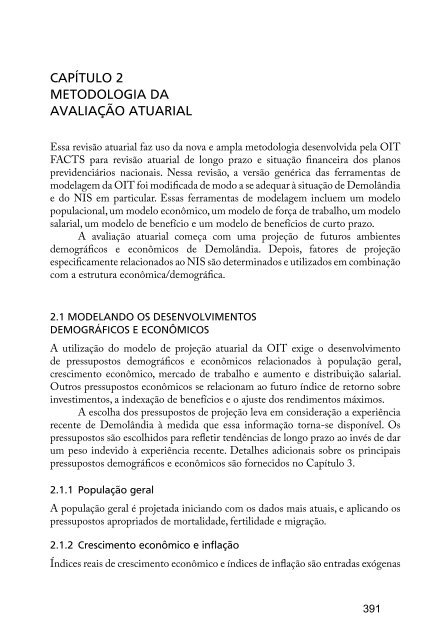 CAPÍTULO 2
METODOLOGIA DA
AVALIAÇÃO ATUARIAL

Essa revisão atuarial faz uso da nova e ampla metodologia desenvolvida pela OIT FACTS para revisão atuarial de longo prazo e situação financeira dos planos previdenciários nacionais. Nessa revisão, a versão genérica das ferramentas de modelagem da OIT foi modificada de modo a se adequar à situação de Demolândia e do NIS em particular. Essas ferramentas de modelagem incluem um modelo populacional, um modelo econômico, um modelo de força de trabalho, um modelo salarial, um modelo de benefício e um modelo de benefícios de curto prazo.

A avaliação atuarial começa com uma projeção de futuros ambientes demográficos e econômicos de Demolândia. Depois, fatores de projeção especificamente relacionados ao NIS são determinados e utilizados em combinação com a estrutura econômica/demográfica.

2.1 MODELANDO OS DESENVOLVIMENTOS DEMOGRÁFICOS E ECONÔMICOS

A utilização do modelo de projeção atuarial da OIT exige o desenvolvimento de pressupostos demográficos e econômicos relacionados à população geral, crescimento econômico, mercado de trabalho e aumento e distribuição salarial. Outros pressupostos econômicos se relacionam ao futuro índice de retorno sobre investimentos, a indexação de benefícios e o ajuste dos rendimentos máximos.

A escolha dos pressupostos de projeção leva em consideração a experiência recente de Demolândia à medida que essa informação torna-se disponível. Os pressupostos são escolhidos para refletir tendências de longo prazo ao invés de dar um peso indevido à experiência recente. Detalhes adicionais sobre os principais pressupostos demográficos e econômicos são fornecidos no Capítulo 3.

2.1.1 População geral

A população geral é projetada iniciando com os dados mais atuais, e aplicando os pressupostos apropriados de mortalidade, fertilidade e migração.

2.1.2 Crescimento econômico e inflação

Índices reais de crescimento econômico e índices de inflação são entradas exógenas

391